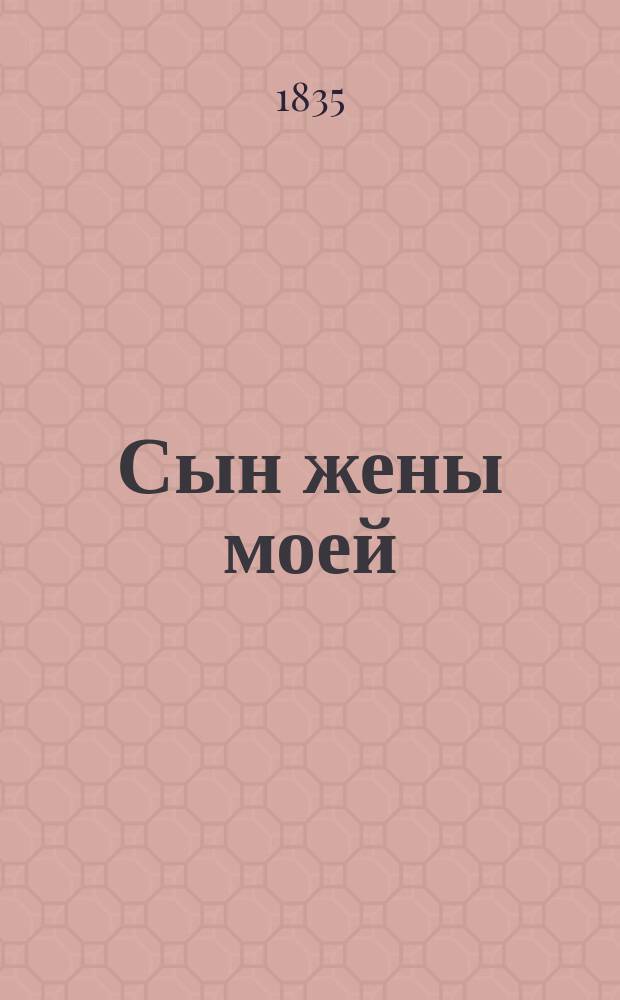 1835

Сын жены моей